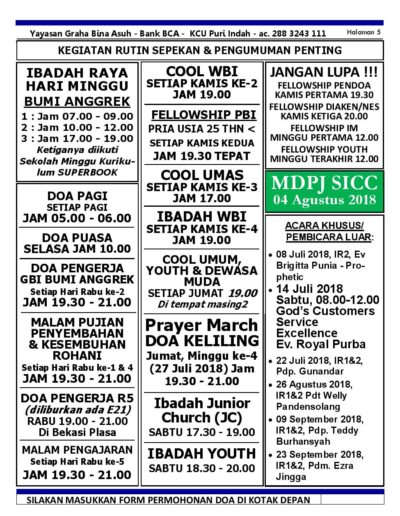 Yayasan Graha Bina Asuh - Bank BCA - KCU Puri Indah - ac. 288 3243 111 Halaman 5

KEGIATAN RUTIN SEPEKAN & PENGUMUMAN PENTING

IBADAH RAYA HARI MINGGU BUMI ANGGREK
1 : Jam 07.00 - 09.00
2 : Jam 10.00 - 12.00
3 : Jam 17.00 - 19.00
Ketiganya diikuti Sekolah Minggu Kurikulum SUPERBOOK

DOA PAGI
SETIAP PAGI
JAM 05.00 - 06.00

DOA PUASA
SELASA JAM 10.00

DOA PENGERJA GBI BUMI ANGGREK
Setiap Hari Rabu ke-2
JAM 19.30 - 21.00

MALAM PUJIAN PENYEMBAHAN & KESEMBUHAN ROHANI
Setiap Hari Rabu ke-1 & 4
JAM 19.30 - 21.00

DOA PENGERJA R5
(diliburkan ada E21)
RABU 19.00 - 21.00
Di Bekasi Plasa

MALAM PENGAJARAN
Setiap Hari Rabu ke-5
JAM 19.30 - 21.00

COOL WBI
SETIAP KAMIS KE-2
JAM 19.00

FELLOWSHIP PBI
PRIA USIA 25 THN <
SETIAP KAMIS KEDUA
JAM 19.30 TEPAT

COOL UMAS
SETIAP KAMIS KE-3
JAM 17.00

IBADAH WBI
SETIAP KAMIS KE-4
JAM 19.00

COOL UMUM, YOUTH & DEWASA MUDA
SETIAP JUMAT 19.00
Di tempat masing2

Prayer March DOA KELILING
Jumat, Minggu ke-4 (27 Juli 2018) Jam 19.30 - 21.00

Ibadah Junior Church (JC)
SABTU 17.30 - 19.00

IBADAH YOUTH
SABTU 18.30 - 20.00

JANGAN LUPA !!!
FELLOWSHIP PENDOA
KAMIS PERTAMA 19.30
FELLOWSHIP DIAKEN/NES
KAMIS KETIGA 20.00
FELLOWSHIP IM
MINGGU PERTAMA 12.00
FELLOWSHIP YOUTH
MINGGU TERAKHIR 12.00

MDPJ SICC
04 Agustus 2018

ACARA KHUSUS/ PEMBICARA LUAR:
• 08 Juli 2018, IR2, Ev Brigitta Punia - Prophetic
• 14 Juli 2018 Sabtu, 08.00-12.00 God's Customers Service Excellence Ev. Royal Purba
• 22 Juli 2018, IR1&2, Pdp. Gunandar
• 26 Agustus 2018, IR1&2 Pdt Welly Pandensolang
• 09 September 2018, IR1&2, Pdp. Teddy Burhansyah
• 23 September 2018, IR1&2, Pdm. Ezra Jingga

SILAKAN MASUKKAN FORM PERMOHONAN DOA DI KOTAK DEPAN